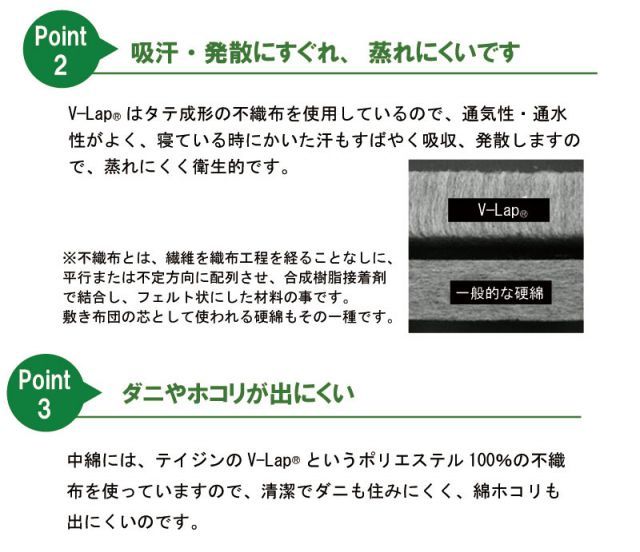 Point 2

吸汗・発散にすぐれ、 蒸れにくいです

V-Lap® はタテ成形の不織布を使用しているので、通気性・通水性がよく、寝ている時にかいた汗もすばやく吸収、発散しますので、蒸れにくく衛生的です。

V-Lap®

一般的な硬綿

※不織布とは、繊維を織布工程を経ることなしに、平行または不定方向に配列させ、合成樹脂接着剤で結合し、フェルト状にした材料の事です。
敷き布団の芯として使われる硬綿もその一種です。

Point 3

ダニやホコリが出にくい

中綿には、テイジンの V-Lap® というポリエステル 100%の不織布を使っていますので、清潔でダニも住みにくく、綿ホコリも出にくいのです。